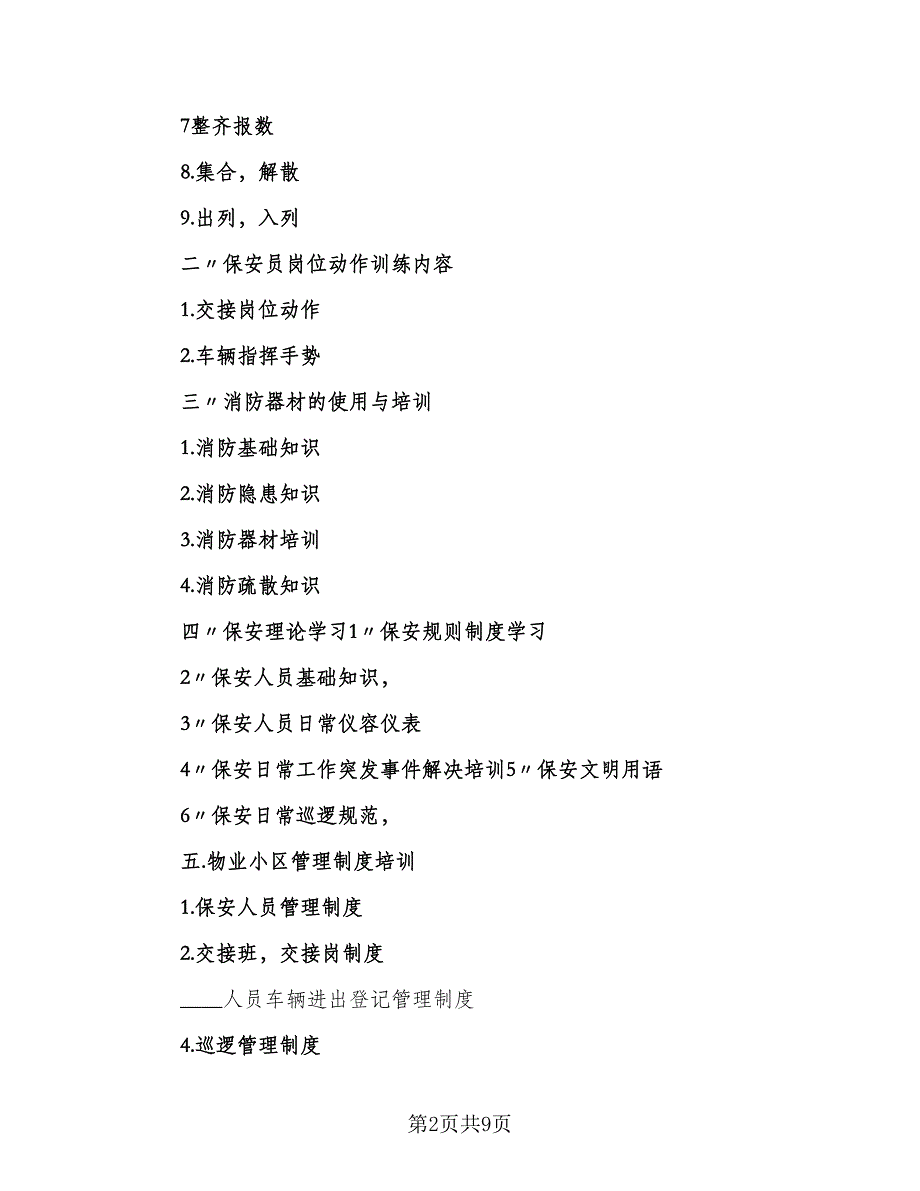 7整齐报数

8.集合，解散

9.出列，入列

二〃保安员岗位动作训练内容

1.交接岗位动作

2.车辆指挥手势

三〃消防器材的使用与培训

1.消防基础知识

2.消防隐患知识

3.消防器材培训

4.消防疏散知识

四〃保安理论学习1〃保安规则制度学习

2〃保安人员基础知识，

3〃保安人员日常仪容仪表

4〃保安日常工作突发事件解决培训5〃保安文明用语

6〃保安日常巡逻规范，

五.物业小区管理制度培训

1.保安人员管理制度

2.交接班，交接岗制度

____人员车辆进出登记管理制度

4.巡逻管理制度

第2页共9页